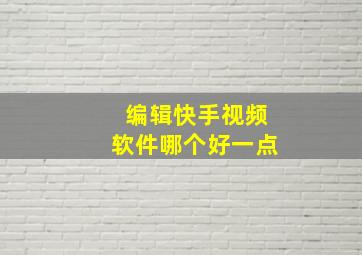 编辑快手视频
软件哪个好一点